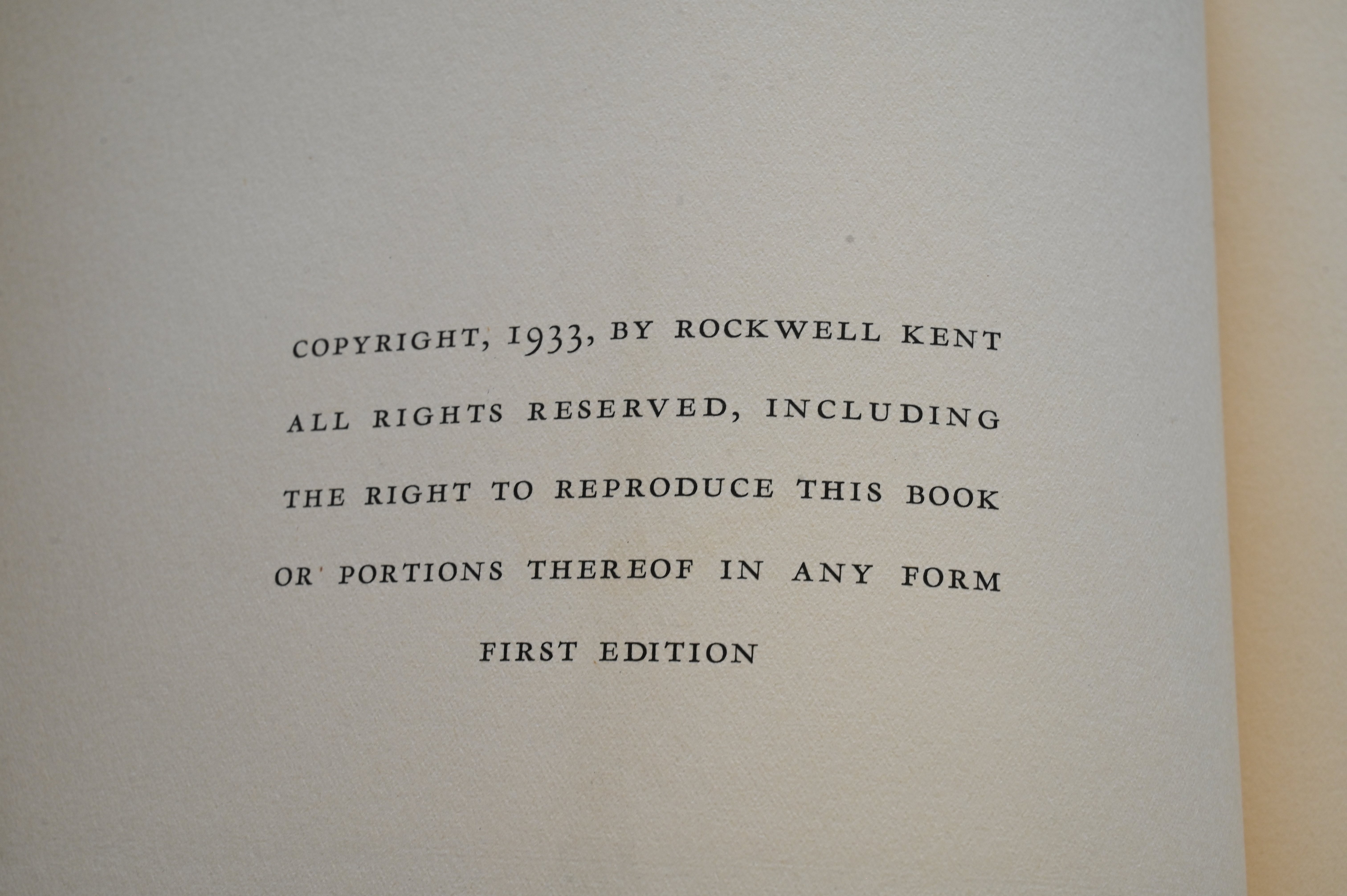 COPYRIGHT, 1933, BY ROCKWELL KENT

ALL RIGHTS RESERVED, INCLUDING THE RIGHT TO REPRODUCE THIS BOOK OR PORTIONS THEREOF IN ANY FORM

FIRST EDITION